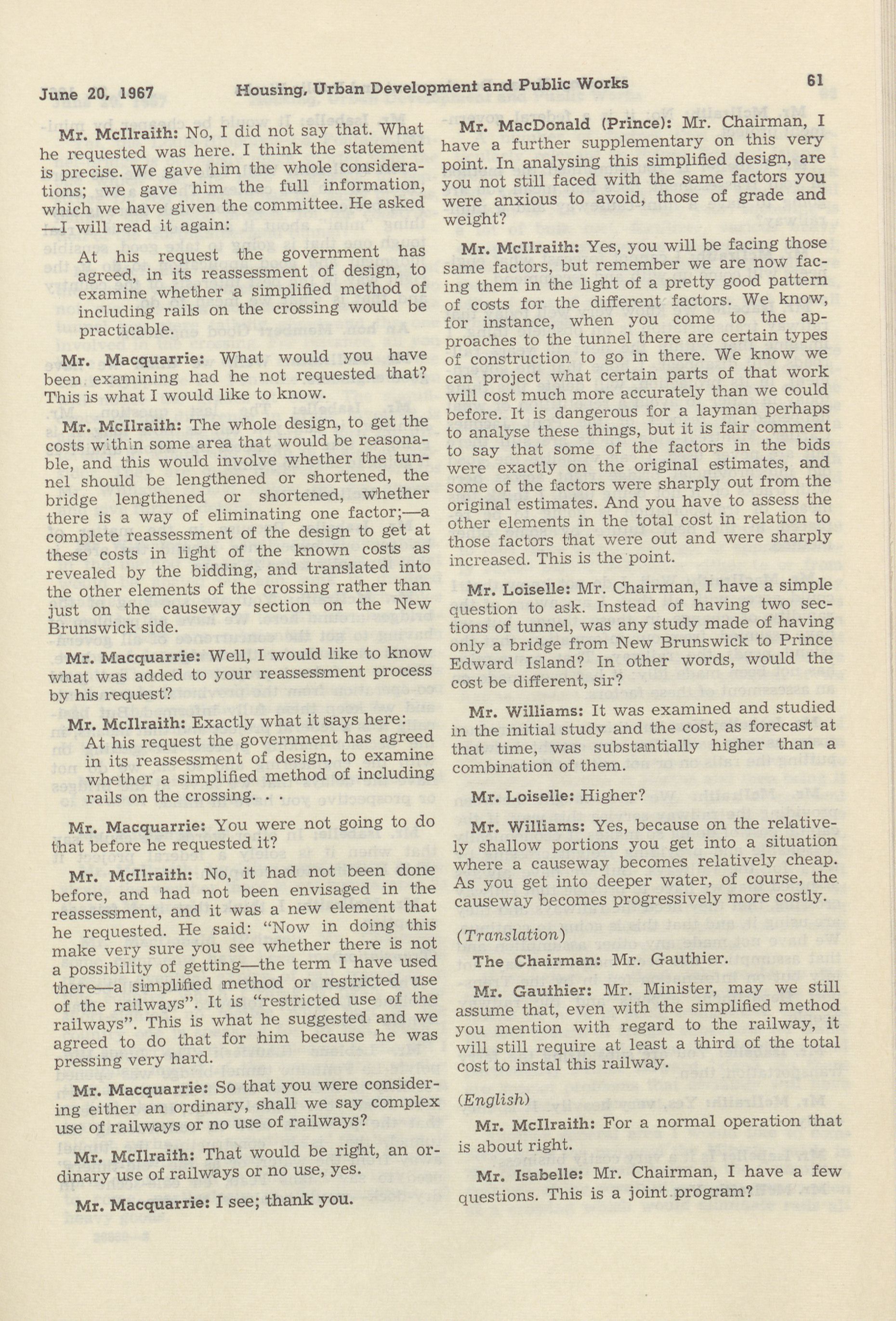 June 20, 1967    Housing, Urban Development and Public Works    61

Mr. McIlraith: No, I did not say that. What he requested was here. I think the statement is precise. We gave him the whole considerations; we gave him the full information, which we have given the committee. He asked —I will read it again:

At his request the government has agreed, in its reassessment of design, to examine whether a simplified method of including rails on the crossing would be practicable.

Mr. Macquarrie: What would you have been examining had he not requested that? This is what I would like to know.

Mr. McIlraith: The whole design, to get the costs within some area that would be reasonable, and this would involve whether the tunnel should be lengthened or shortened, the bridge lengthened or shortened, whether there is a way of eliminating one factor;—a complete reassessment of the design to get at these costs in light of the known costs as revealed by the bidding, and translated into the other elements of the crossing rather than just on the causeway section on the New Brunswick side.

Mr. Macquarrie: Well, I would like to know what was added to your reassessment process by his request?

Mr. McIlraith: Exactly what it says here:
At his request the government has agreed in its reassessment of design, to examine whether a simplified method of including rails on the crossing. . .

Mr. Macquarrie: You were not going to do that before he requested it?

Mr. McIlraith: No, it had not been done before, and had not been envisaged in the reassessment, and it was a new element that he requested. He said: "Now in doing this make very sure you see whether there is not a possibility of getting—the term I have used there—a simplified method or restricted use of the railways". It is "restricted use of the railways". This is what he suggested and we agreed to do that for him because he was pressing very hard.

Mr. Macquarrie: So that you were considering either an ordinary, shall we say complex use of railways or no use of railways?

Mr. McIlraith: That would be right, an ordinary use of railways or no use, yes.

Mr. Macquarrie: I see; thank you.

Mr. MacDonald (Prince): Mr. Chairman, I have a further supplementary on this very point. In analysing this simplified design, are you not still faced with the same factors you were anxious to avoid, those of grade and weight?

Mr. McIlraith: Yes, you will be facing those same factors, but remember we are now facing them in the light of a pretty good pattern of costs for the different factors. We know, for instance, when you come to the approaches to the tunnel there are certain types of construction to go in there. We know we can project what certain parts of that work will cost much more accurately than we could before. It is dangerous for a layman perhaps to analyse these things, but it is fair comment to say that some of the factors in the bids were exactly on the original estimates, and some of the factors were sharply out from the original estimates. And you have to assess the other elements in the total cost in relation to those factors that were out and were sharply increased. This is the point.

Mr. Loiselle: Mr. Chairman, I have a simple question to ask. Instead of having two sections of tunnel, was any study made of having only a bridge from New Brunswick to Prince Edward Island? In other words, would the cost be different, sir?

Mr. Williams: It was examined and studied in the initial study and the cost, as forecast at that time, was substantially higher than a combination of them.

Mr. Loiselle: Higher?

Mr. Williams: Yes, because on the relatively shallow portions you get into a situation where a causeway becomes relatively cheap. As you get into deeper water, of course, the causeway becomes progressively more costly.

(Translation)

The Chairman: Mr. Gauthier.

Mr. Gauthier: Mr. Minister, may we still assume that, even with the simplified method you mention with regard to the railway, it will still require at least a third of the total cost to instal this railway.

(English)

Mr. McIlraith: For a normal operation that is about right.

Mr. Isabelle: Mr. Chairman, I have a few questions. This is a joint program?